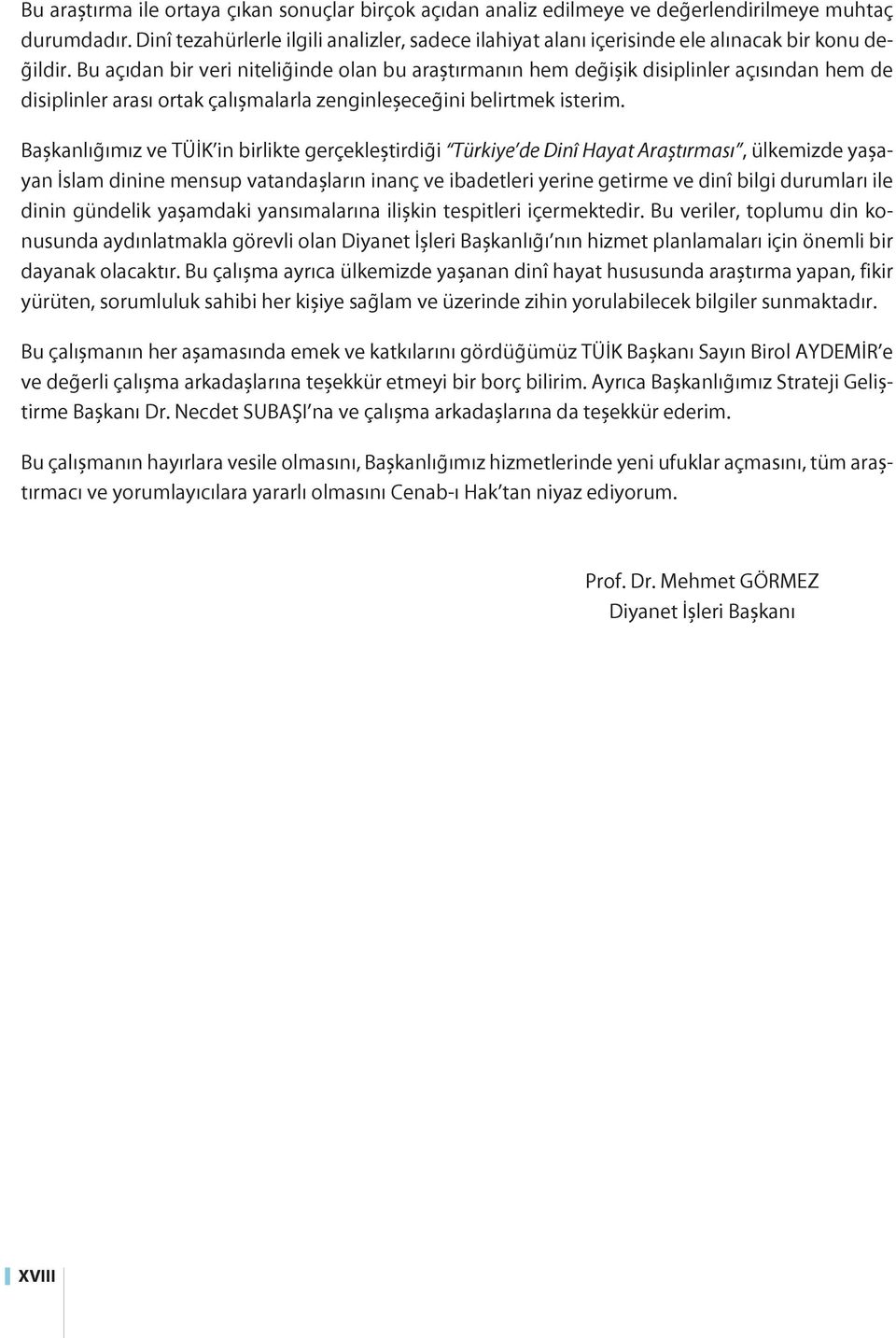 Bu araştırma ile ortaya çıkan sonuçlar birçok açıdan analiz edilmeye ve değerlendirilmeye muhtaç durumdadır. Dinî tezahürlerle ilgili analizler, sadece ilahiyat alanı içerisinde ele alınacak bir konu değildir. Bu açıdan bir veri niteliğinde olan bu araştırmanın hem değişik disiplinler açısından hem de disiplinler arası ortak çalışmalarla zenginleşeceğini belirtmek isterim.

Başkanlığımız ve TÜİK'in birlikte gerçekleştirdiği "Türkiye'de Dinî Hayat Araştırması", ülkemizde yaşayan İslam dinine mensup vatandaşların inanç ve ibadetleri yerine getirme ve dinî bilgi durumları ile dinin gündelik yaşamdaki yansımalarına ilişkin tespitleri içermektedir. Bu veriler, toplumu din konusunda aydınlatmakla görevli olan Diyanet İşleri Başkanlığı'nın hizmet planlamaları için önemli bir dayanak olacaktır. Bu çalışma ayrıca ülkemizde yaşanan dinî hayat hususunda araştırma yapan, fikir yürüten, sorumluluk sahibi her kişiye sağlam ve üzerinde zihin yorulabilecek bilgiler sunmaktadır.

Bu çalışmanın her aşamasında emek ve katkılarını gördüğümüz TÜİK Başkanı Sayın Birol AYDEMİR'e ve değerli çalışma arkadaşlarına teşekkür etmeyi bir borç bilirim. Ayrıca Başkanlığımız Strateji Geliştirme Başkanı Dr. Necdet SUBAŞI'na ve çalışma arkadaşlarına da teşekkür ederim.

Bu çalışmanın hayırlara vesile olmasını, Başkanlığımız hizmetlerinde yeni ufuklar açmasını, tüm araştırmacı ve yorumlayıcılara yararlı olmasını Cenab-ı Hak'tan niyaz ediyorum.

Prof. Dr. Mehmet GÖRMEZ
Diyanet İşleri Başkanı

XVIII